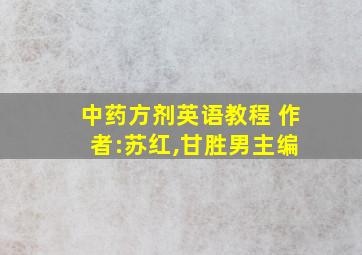 中药方剂英语教程 作者:苏红,甘胜男主编